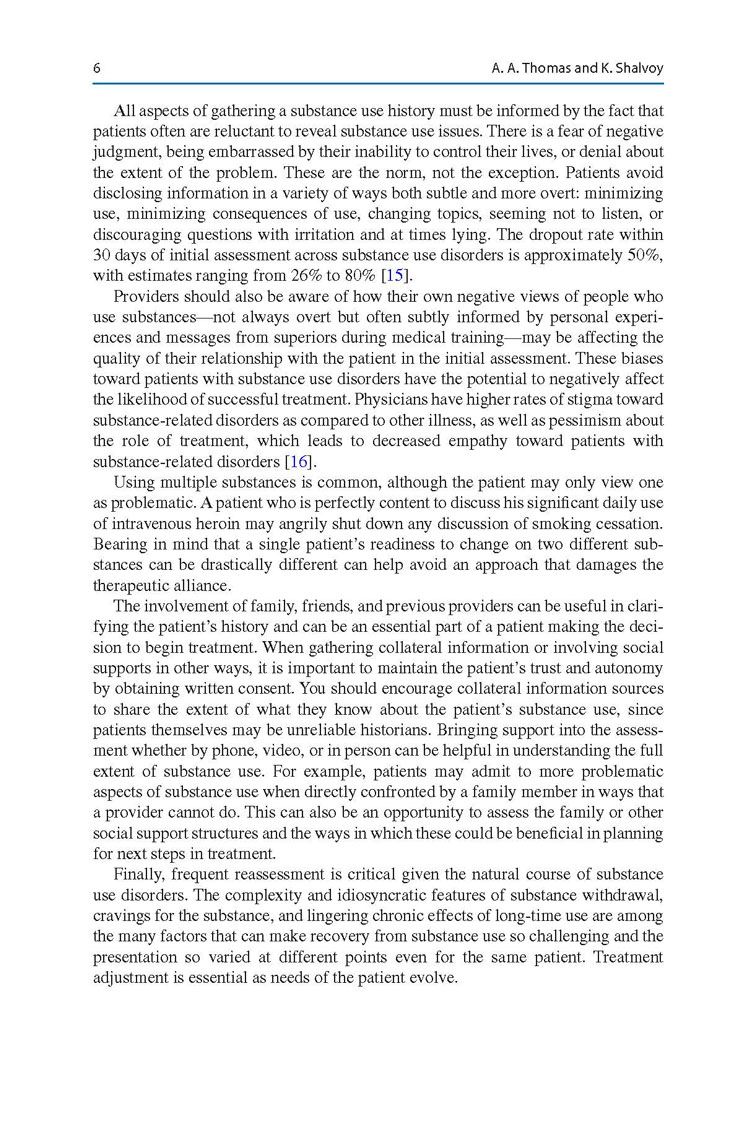 6

A. A. Thomas and K. Shalvoy

All aspects of gathering a substance use history must be informed by the fact that patients often are reluctant to reveal substance use issues. There is a fear of negative judgment, being embarrassed by their inability to control their lives, or denial about the extent of the problem. These are the norm, not the exception. Patients avoid disclosing information in a variety of ways both subtle and more overt: minimizing use, minimizing consequences of use, changing topics, seeming not to listen, or discouraging questions with irritation and at times lying. The dropout rate within 30 days of initial assessment across substance use disorders is approximately 50%, with estimates ranging from 26% to 80% [15].

Providers should also be aware of how their own negative views of people who use substances—not always overt but often subtly informed by personal experiences and messages from superiors during medical training—may be affecting the quality of their relationship with the patient in the initial assessment. These biases toward patients with substance use disorders have the potential to negatively affect the likelihood of successful treatment. Physicians have higher rates of stigma toward substance-related disorders as compared to other illness, as well as pessimism about the role of treatment, which leads to decreased empathy toward patients with substance-related disorders [16].

Using multiple substances is common, although the patient may only view one as problematic. A patient who is perfectly content to discuss his significant daily use of intravenous heroin may angrily shut down any discussion of smoking cessation. Bearing in mind that a single patient's readiness to change on two different substances can be drastically different can help avoid an approach that damages the therapeutic alliance.

The involvement of family, friends, and previous providers can be useful in clarifying the patient's history and can be an essential part of a patient making the decision to begin treatment. When gathering collateral information or involving social supports in other ways, it is important to maintain the patient's trust and autonomy by obtaining written consent. You should encourage collateral information sources to share the extent of what they know about the patient's substance use, since patients themselves may be unreliable historians. Bringing support into the assessment whether by phone, video, or in person can be helpful in understanding the full extent of substance use. For example, patients may admit to more problematic aspects of substance use when directly confronted by a family member in ways that a provider cannot do. This can also be an opportunity to assess the family or other social support structures and the ways in which these could be beneficial in planning for next steps in treatment.

Finally, frequent reassessment is critical given the natural course of substance use disorders. The complexity and idiosyncratic features of substance withdrawal, cravings for the substance, and lingering chronic effects of long-time use are among the many factors that can make recovery from substance use so challenging and the presentation so varied at different points even for the same patient. Treatment adjustment is essential as needs of the patient evolve.